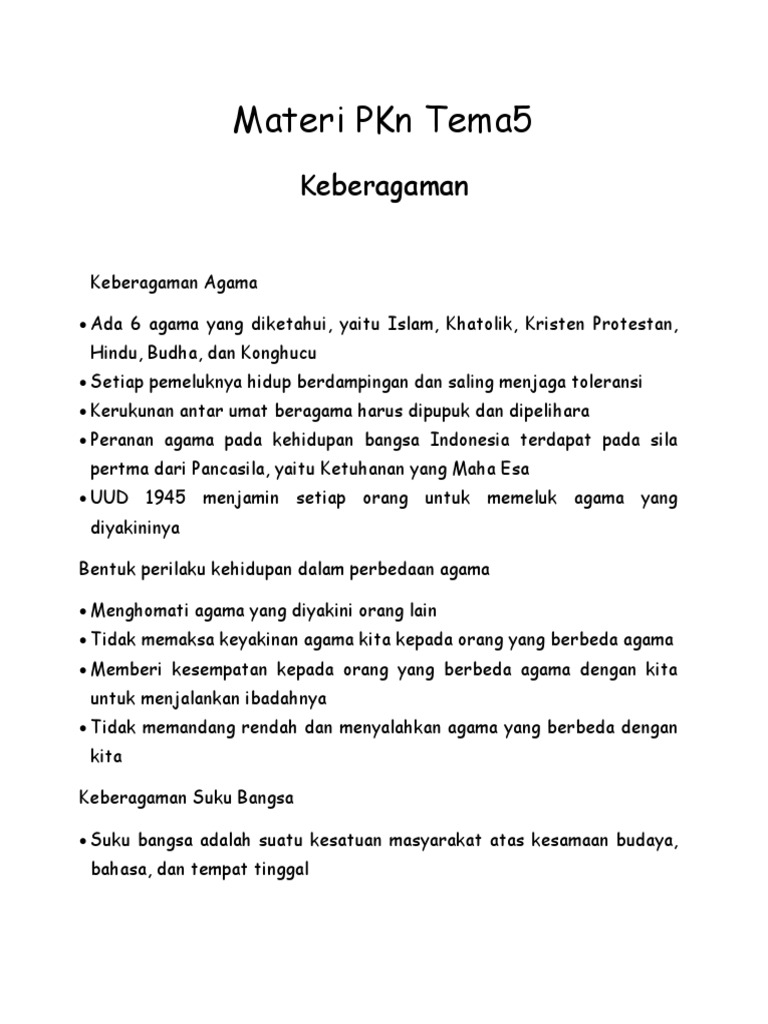 Materi PKn Tema5

Keberagaman

Keberagaman Agama

• Ada 6 agama yang diketahui, yaitu Islam, Khatolik, Kristen Protestan, Hindu, Budha, dan Konghucu
• Setiap pemeluknya hidup berdampingan dan saling menjaga toleransi
• Kerukunan antar umat beragama harus dipupuk dan dipelihara
• Peranan agama pada kehidupan bangsa Indonesia terdapat pada sila pertma dari Pancasila, yaitu Ketuhanan yang Maha Esa
• UUD 1945 menjamin setiap orang untuk memeluk agama yang diyakininya

Bentuk perilaku kehidupan dalam perbedaan agama

• Menghomati agama yang diyakini orang lain
• Tidak memaksa keyakinan agama kita kepada orang yang berbeda agama
• Memberi kesempatan kepada orang yang berbeda agama dengan kita untuk menjalankan ibadahnya
• Tidak memandang rendah dan menyalahkan agama yang berbeda dengan kita

Keberagaman Suku Bangsa

• Suku bangsa adalah suatu kesatuan masyarakat atas kesamaan budaya, bahasa, dan tempat tinggal